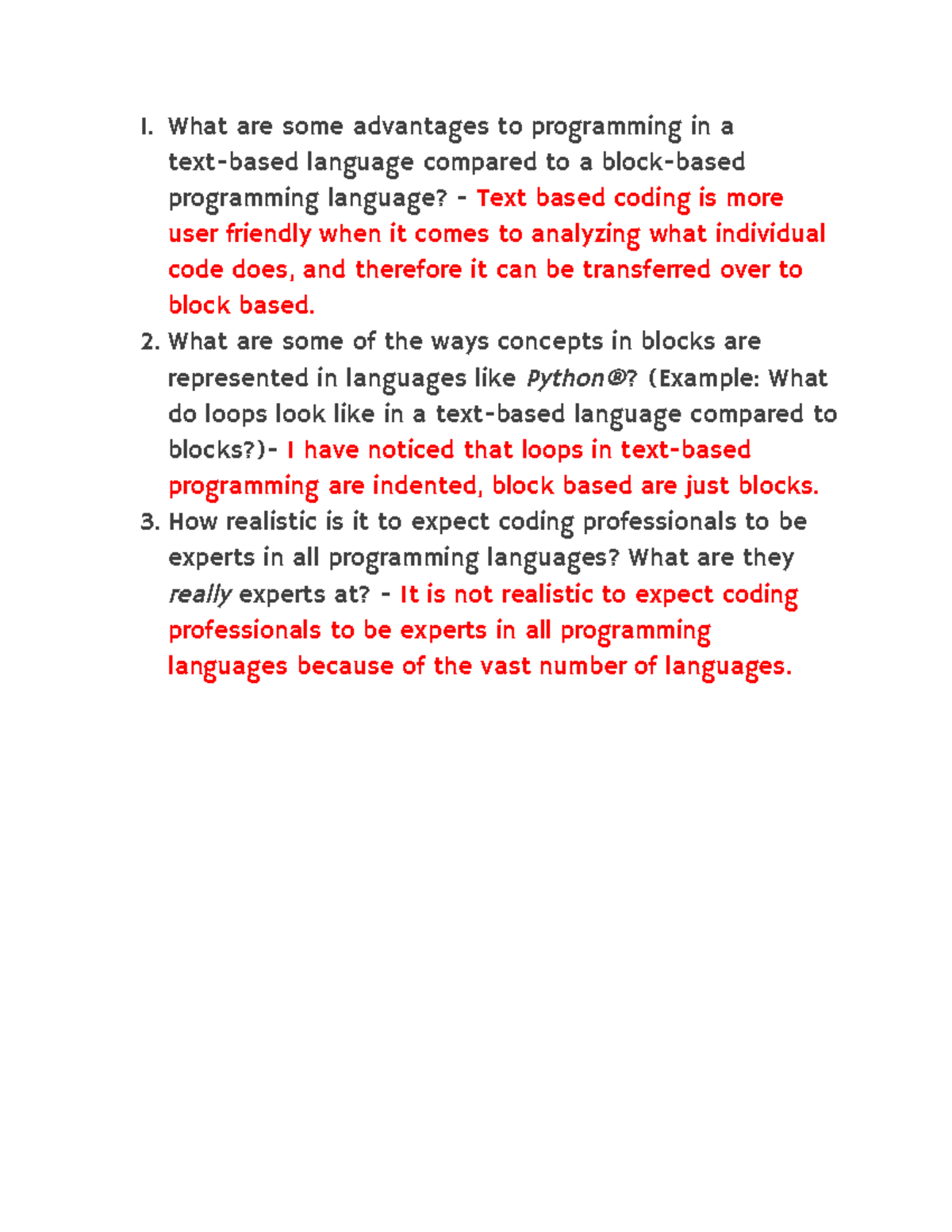 1. What are some advantages to programming in a text-based language compared to a block-based programming language? - Text based coding is more user friendly when it comes to analyzing what individual code does, and therefore it can be transferred over to block based.
2. What are some of the ways concepts in blocks are represented in languages like Python®? (Example: What do loops look like in a text-based language compared to blocks?)- I have noticed that loops in text-based programming are indented, block based are just blocks.
3. How realistic is it to expect coding professionals to be experts in all programming languages? What are they really experts at? - It is not realistic to expect coding professionals to be experts in all programming languages because of the vast number of languages.